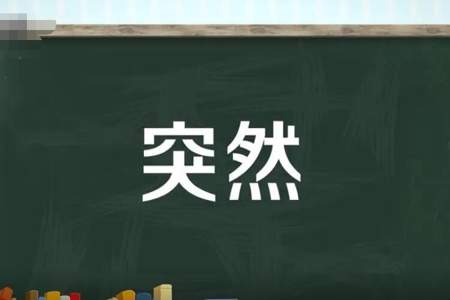 突然